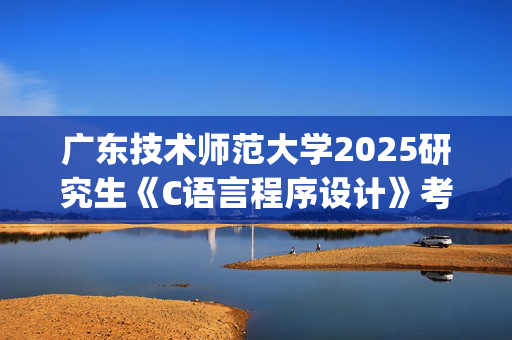 广东技术师范大学2025研究生《C语言程序设计》考